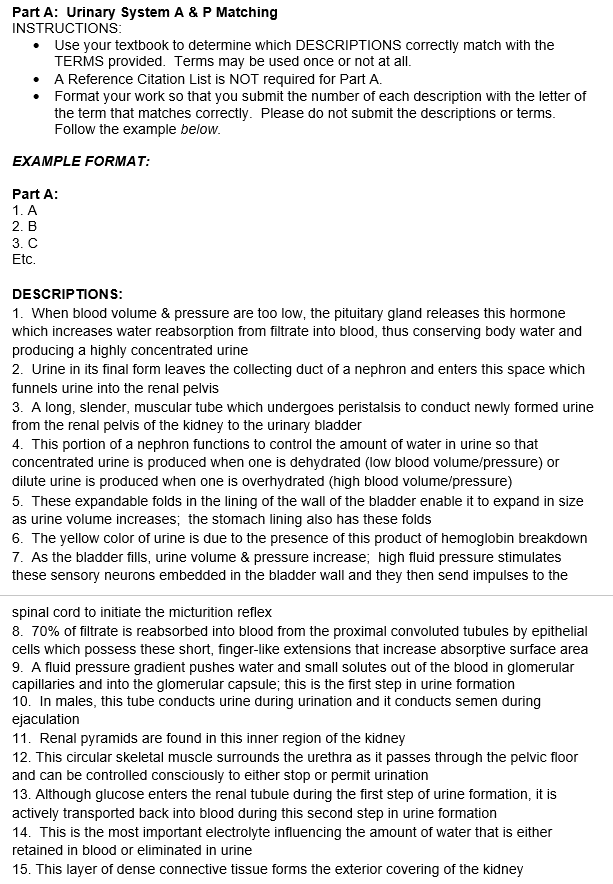 Part A: Urinary System A & P Matching
INSTRUCTIONS:
• Use your textbook to determine which DESCRIPTIONS correctly match with the TERMS provided. Terms may be used once or not at all.
• A Reference Citation List is NOT required for Part A.
• Format your work so that you submit the number of each description with the letter of the term that matches correctly. Please do not submit the descriptions or terms. Follow the example below.

EXAMPLE FORMAT:

Part A:
1. A
2. B
3. C
Etc.

DESCRIPTIONS:
1. When blood volume & pressure are too low, the pituitary gland releases this hormone which increases water reabsorption from filtrate into blood, thus conserving body water and producing a highly concentrated urine
2. Urine in its final form leaves the collecting duct of a nephron and enters this space which funnels urine into the renal pelvis
3. A long, slender, muscular tube which undergoes peristalsis to conduct newly formed urine from the renal pelvis of the kidney to the urinary bladder
4. This portion of a nephron functions to control the amount of water in urine so that concentrated urine is produced when one is dehydrated (low blood volume/pressure) or dilute urine is produced when one is overhydrated (high blood volume/pressure)
5. These expandable folds in the lining of the wall of the bladder enable it to expand in size as urine volume increases; the stomach lining also has these folds
6. The yellow color of urine is due to the presence of this product of hemoglobin breakdown
7. As the bladder fills, urine volume & pressure increase; high fluid pressure stimulates these sensory neurons embedded in the bladder wall and they then send impulses to the spinal cord to initiate the micturition reflex
8. 70% of filtrate is reabsorbed into blood from the proximal convoluted tubules by epithelial cells which possess these short, finger-like extensions that increase absorptive surface area
9. A fluid pressure gradient pushes water and small solutes out of the blood in glomerular capillaries and into the glomerular capsule; this is the first step in urine formation
10. In males, this tube conducts urine during urination and it conducts semen during ejaculation
11. Renal pyramids are found in this inner region of the kidney
12. This circular skeletal muscle surrounds the urethra as it passes through the pelvic floor and can be controlled consciously to either stop or permit urination
13. Although glucose enters the renal tubule during the first step of urine formation, it is actively transported back into blood during this second step in urine formation
14. This is the most important electrolyte influencing the amount of water that is either retained in blood or eliminated in urine
15. This layer of dense connective tissue forms the exterior covering of the kidney